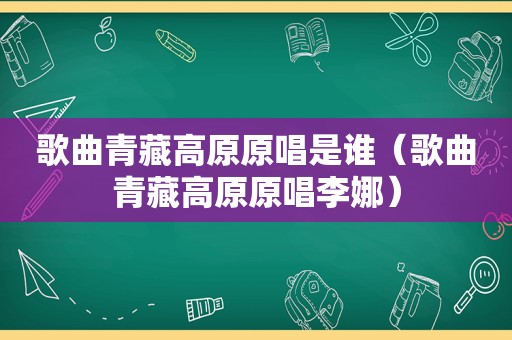 歌曲青藏高原原唱是谁（歌曲青藏高原原唱李娜）